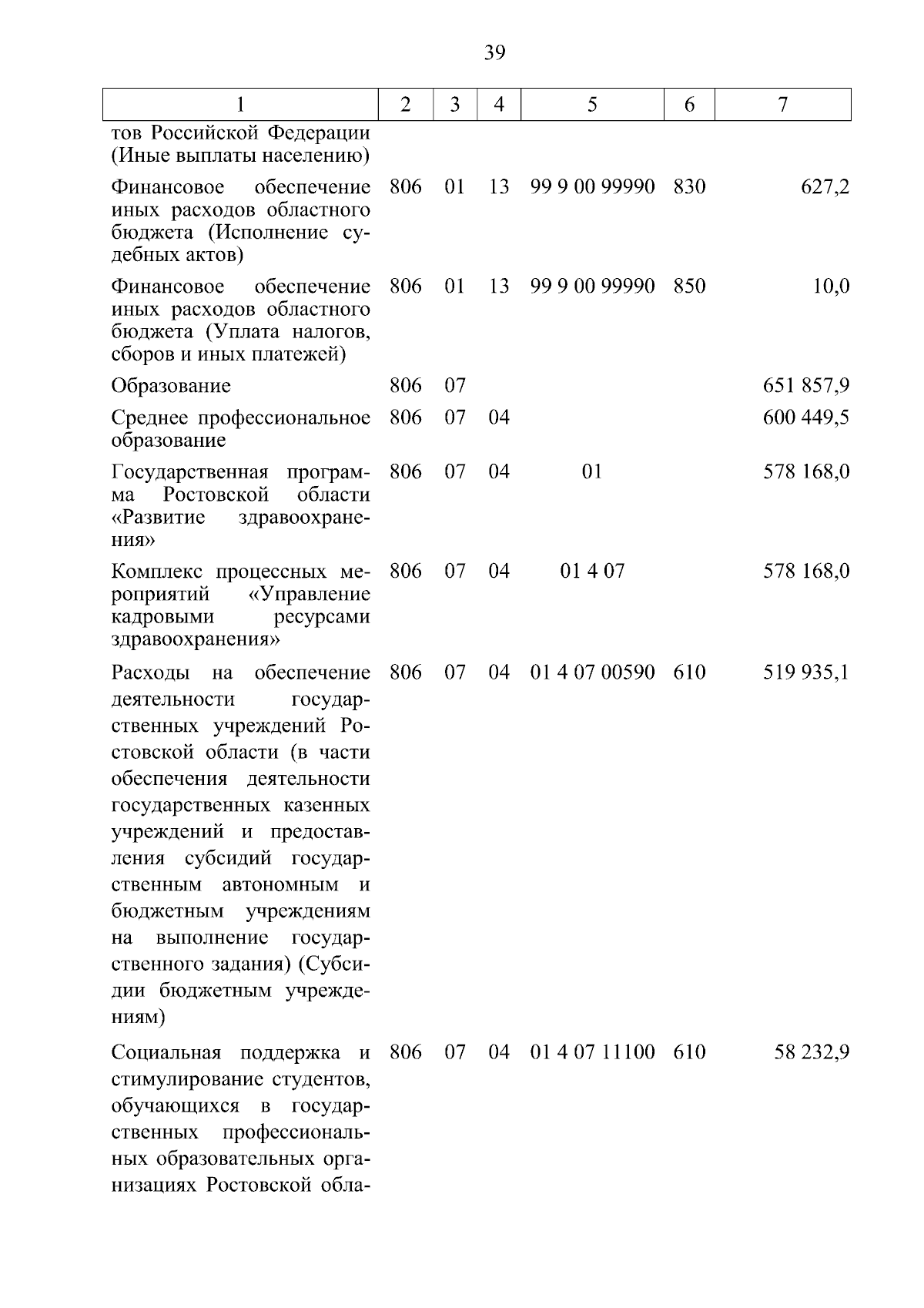 39

| 1 | 2 | 3 | 4 | 5 | 6 | 7 |
|---|---|---|---|---|---|---|
| тов Российской Федерации (Иные выплаты населению) | | | | | | |
| Финансовое обеспечение иных расходов областного бюджета (Исполнение судебных актов) | 806 | 01 | 13 | 99 9 00 99990 | 830 | 627,2 |
| Финансовое обеспечение иных расходов областного бюджета (Уплата налогов, сборов и иных платежей) | 806 | 01 | 13 | 99 9 00 99990 | 850 | 10,0 |
| Образование | 806 | 07 | | | | 651 857,9 |
| Среднее профессиональное образование | 806 | 07 | 04 | | | 600 449,5 |
| Государственная программа Ростовской области «Развитие здравоохранения» | 806 | 07 | 04 | 01 | | 578 168,0 |
| Комплекс процессных мероприятий «Управление кадровыми ресурсами здравоохранения» | 806 | 07 | 04 | 01 4 07 | | 578 168,0 |
| Расходы на обеспечение деятельности государственных учреждений Ростовской области (в части обеспечения деятельности государственных казенных учреждений и предоставления субсидий государственным автономным и бюджетным учреждениям на выполнение государственного задания) (Субсидии бюджетным учреждениям) | 806 | 07 | 04 | 01 4 07 00590 | 610 | 519 935,1 |
| Социальная поддержка и стимулирование студентов, обучающихся в государственных профессиональных образовательных организациях Ростовской обла- | 806 | 07 | 04 | 01 4 07 11100 | 610 | 58 232,9 |